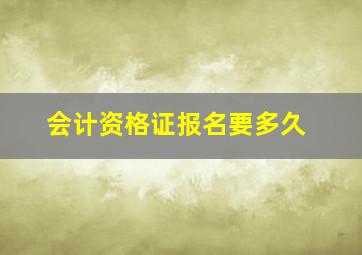 会计资格证报名要多久